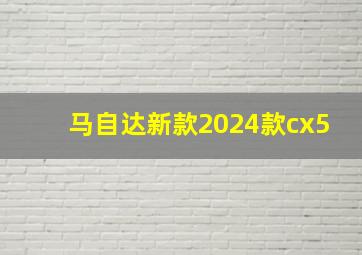 马自达新款2024款cx5